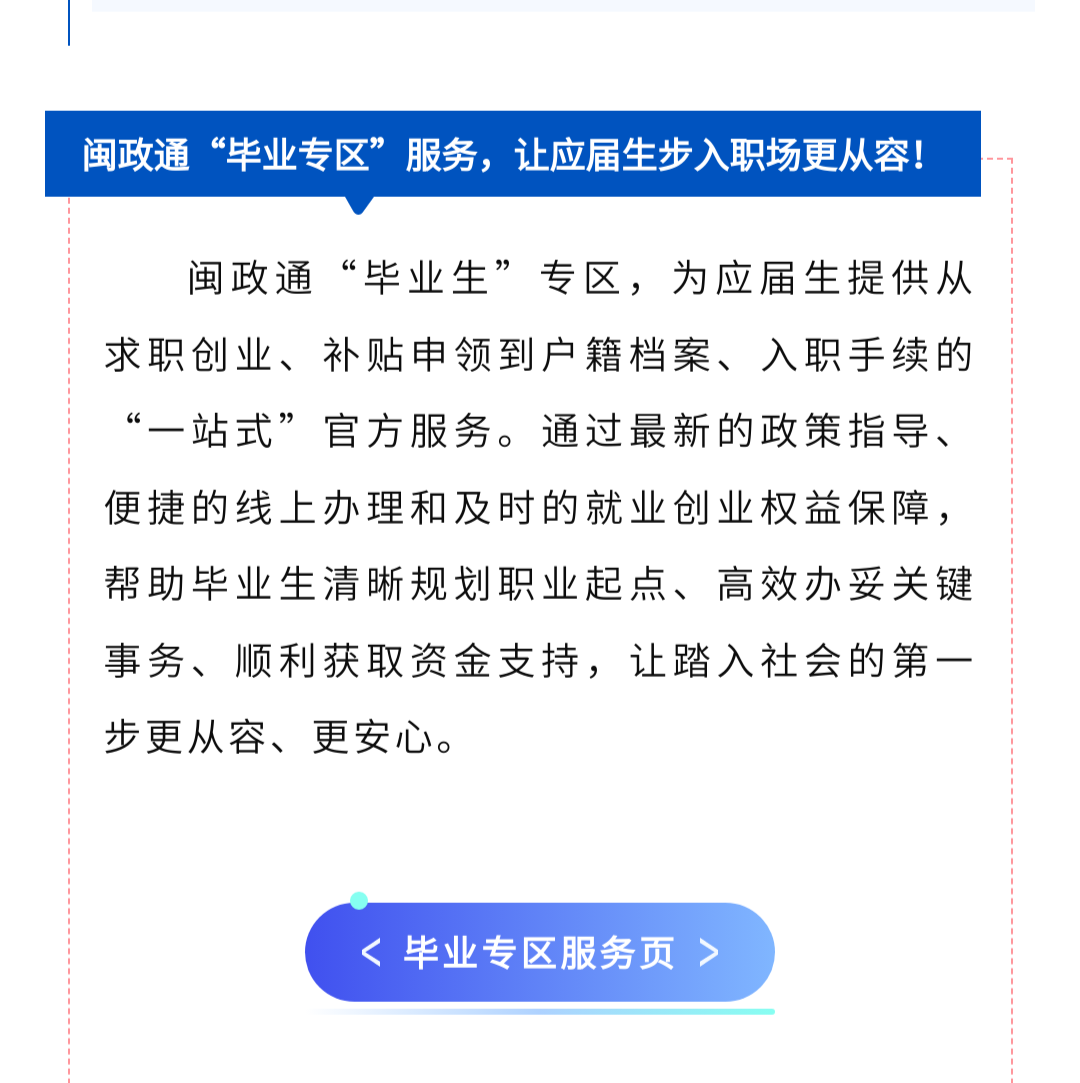 闽政通“毕业专区”服务，让应届生步入职场更从容！

闽政通“毕业生”专区，为应届生提供从求职创业、补贴申领到户籍档案、入职手续的“一站式”官方服务。通过最新的政策指导、便捷的线上办理和及时的就业创业权益保障，帮助毕业生清晰规划职业起点、高效办妥关键事务、顺利获取资金支持，让踏入社会的第一步更从容、更安心。

< 毕业专区服务页 >